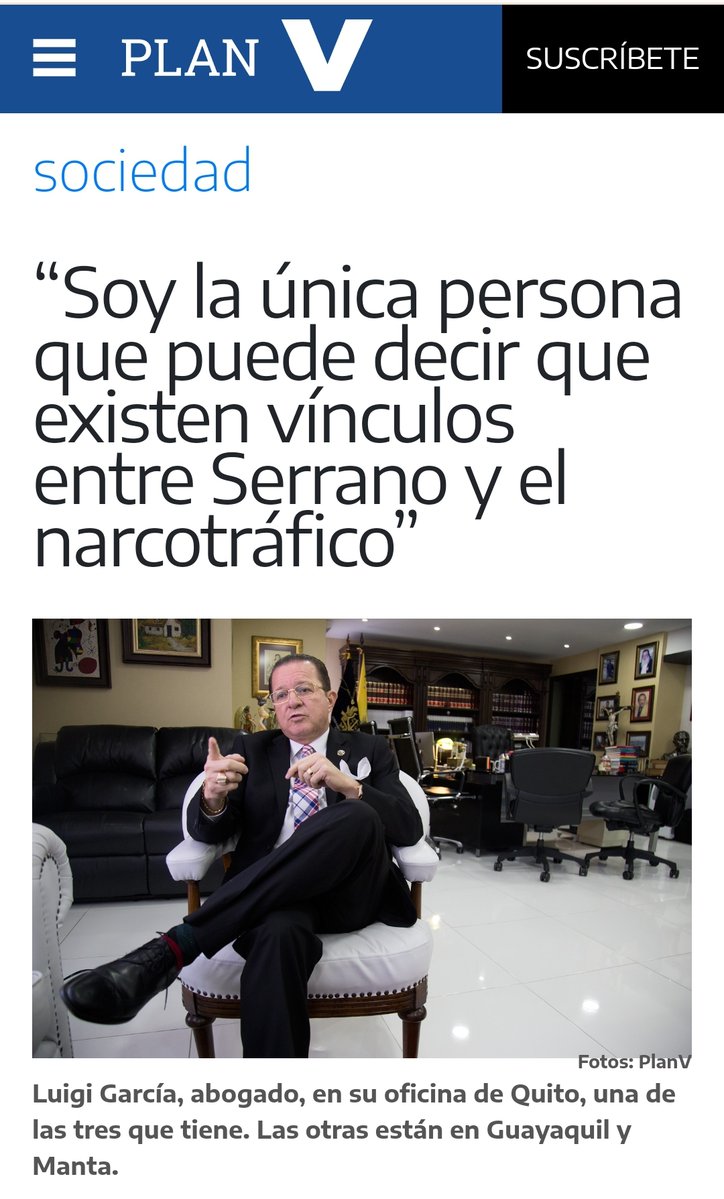 PLAN V

SUSCRÍBETE

sociedad

“Soy la única persona que puede decir que existen vínculos entre Serrano y el narcotráfico”

Fotos: PlanV

Luigi García, abogado, en su oficina de Quito, una de las tres que tiene. Las otras están en Guayaquil y Manta.